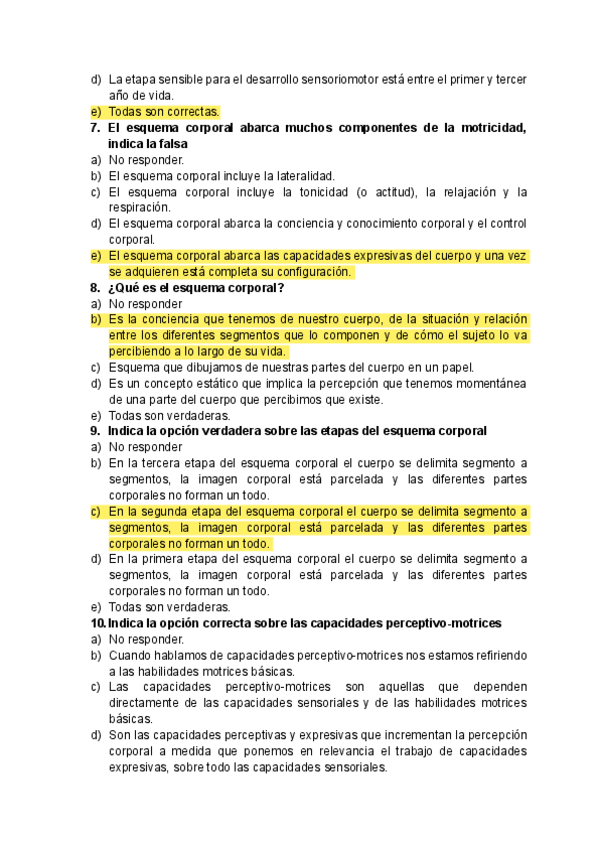 d) La etapa sensible para el desarrollo sensoriomotor está entre el primer y tercer año de vida.
e) Todas son correctas.
7. El esquema corporal abarca muchos componentes de la motricidad, indica la falsa
a) No responder.
b) El esquema corporal incluye la lateralidad.
c) El esquema corporal incluye la tonicidad (o actitud), la relajación y la respiración.
d) El esquema corporal abarca la conciencia y conocimiento corporal y el control corporal.
e) El esquema corporal abarca las capacidades expresivas del cuerpo y una vez se adquieren está completa su configuración.
8. ¿Qué es el esquema corporal?
a) No responder
b) Es la conciencia que tenemos de nuestro cuerpo, de la situación y relación entre los diferentes segmentos que lo componen y de cómo el sujeto lo va percibiendo a lo largo de su vida.
c) Esquema que dibujamos de nuestras partes del cuerpo en un papel.
d) Es un concepto estático que implica la percepción que tenemos momentánea de una parte del cuerpo que percibimos que existe.
e) Todas son verdaderas.
9. Indica la opción verdadera sobre las etapas del esquema corporal
a) No responder
b) En la tercera etapa del esquema corporal el cuerpo se delimita segmento a segmentos, la imagen corporal está parcelada y las diferentes partes corporales no forman un todo.
c) En la segunda etapa del esquema corporal el cuerpo se delimita segmento a segmentos, la imagen corporal está parcelada y las diferentes partes corporales no forman un todo.
d) En la primera etapa del esquema corporal el cuerpo se delimita segmento a segmentos, la imagen corporal está parcelada y las diferentes partes corporales no forman un todo.
e) Todas son verdaderas.
10. Indica la opción correcta sobre las capacidades perceptivo-motrices
a) No responder.
b) Cuando hablamos de capacidades perceptivo-motrices nos estamos refiriendo a las habilidades motrices básicas.
c) Las capacidades perceptivo-motrices son aquellas que dependen directamente de las capacidades sensoriales y de las habilidades motrices básicas.
d) Son las capacidades perceptivas y expresivas que incrementan la percepción corporal a medida que ponemos en relevancia el trabajo de capacidades expresivas, sobre todo las capacidades sensoriales.